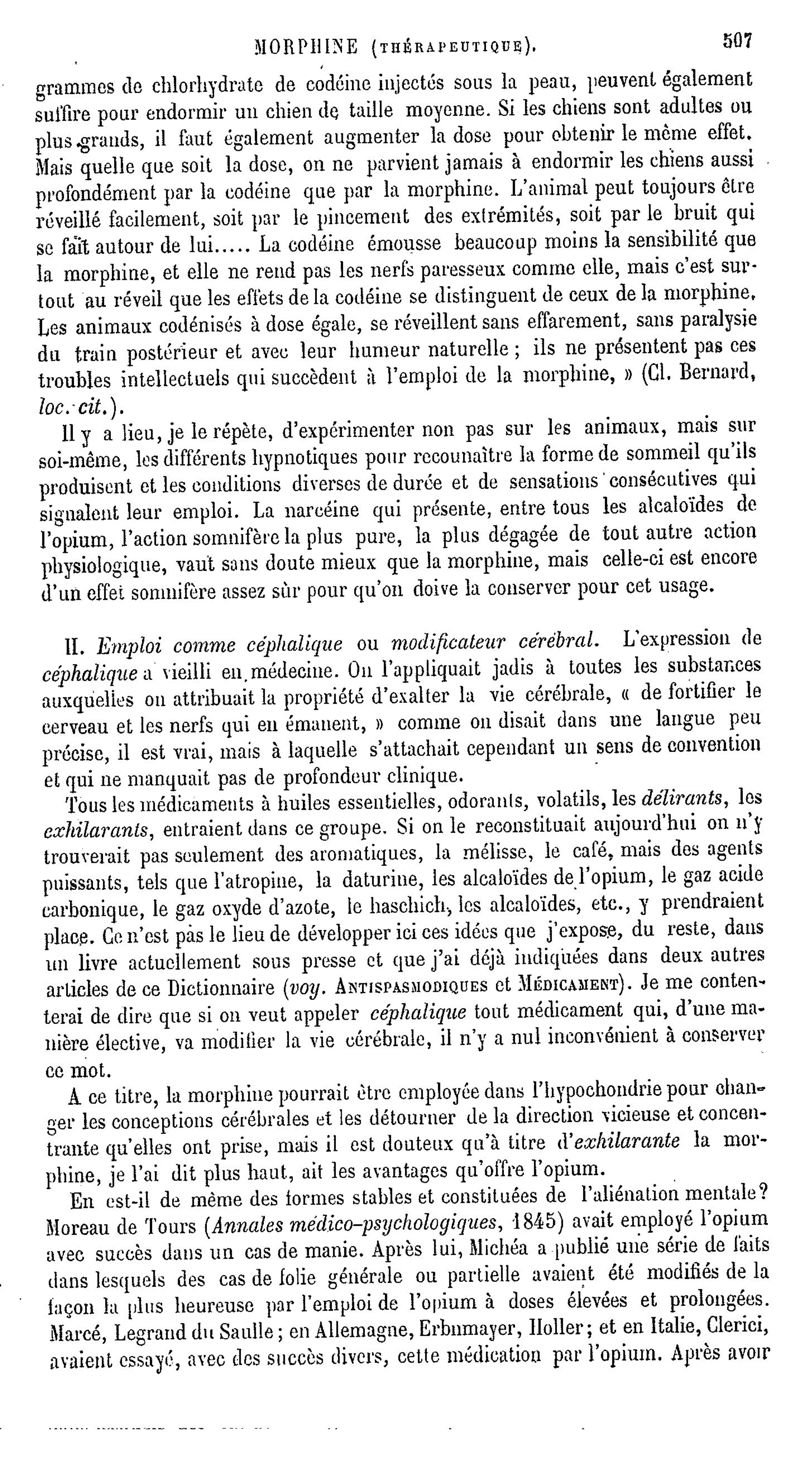 MORPHINE (THÉRAPEUTIQUE). 507

grammes de chlorhydrate de codéine injectés sous la peau, peuvent également suffire pour endormir un chien de taille moyenne. Si les chiens sont adultes ou plus grands, il faut également augmenter la dose pour obtenir le même effet. Mais quelle que soit la dose, on ne parvient jamais à endormir les chiens aussi profondément par la codéine que par la morphine. L'animal peut toujours être réveillé facilement, soit par le pincement des extrémités, soit par le bruit qui se fait autour de lui..... La codéine émousse beaucoup moins la sensibilité que la morphine, et elle ne rend pas les nerfs paresseux comme elle, mais c'est surtout au réveil que les effets de la codéine se distinguent de ceux de la morphine. Les animaux codénisés à dose égale, se réveillent sans effarement, sans paralysie du train postérieur et avec leur humeur naturelle ; ils ne présentent pas ces troubles intellectuels qui succèdent à l'emploi de la morphine, » (Cl. Bernard, loc. cit.).

Il y a lieu, je le répète, d'expérimenter non pas sur les animaux, mais sur soi-même, les différents hypnotiques pour reconnaître la forme de sommeil qu'ils produisent et les conditions diverses de durée et de sensations consécutives qui signalent leur emploi. La narcéine qui présente, entre tous les alcaloïdes de l'opium, l'action somnifère la plus pure, la plus dégagée de tout autre action physiologique, vaut sans doute mieux que la morphine, mais celle-ci est encore d'un effet somnifère assez sûr pour qu'on doive la conserver pour cet usage.

II. Emploi comme céphalique ou modificateur cérébral. L'expression de céphalique a vieilli en médecine. On l'appliquait jadis à toutes les substances auxquelles on attribuait la propriété d'exalter la vie cérébrale, « de fortifier le cerveau et les nerfs qui en émanent, » comme on disait dans une langue peu précise, il est vrai, mais à laquelle s'attachait cependant un sens de convention et qui ne manquait pas de profondeur clinique.

Tous les médicaments à huiles essentielles, odorants, volatils, les délirants, les exhilarants, entraient dans ce groupe. Si on le reconstituait aujourd'hui on n'y trouverait pas seulement des aromatiques, la mélisse, le café, mais des agents puissants, tels que l'atropine, la daturine, les alcaloïdes de l'opium, le gaz acide carbonique, le gaz oxyde d'azote, le haschich, les alcaloïdes, etc., y prendraient place. Ce n'est pas le lieu de développer ici ces idées que j'expose, du reste, dans un livre actuellement sous presse et que j'ai déjà indiquées dans deux autres articles de ce Dictionnaire (voy. ANTISPASMODIQUES et MÉDICAMENT). Je me contenterai de dire que si on veut appeler céphalique tout médicament qui, d'une manière élective, va modifier la vie cérébrale, il n'y a nul inconvénient à conserver ce mot.

A ce titre, la morphine pourrait être employée dans l'hypochondrie pour changer les conceptions cérébrales et les détourner de la direction vicieuse et concentrante qu'elles ont prise, mais il est douteux qu'à titre d'exhilarante la morphine, je l'ai dit plus haut, ait les avantages qu'offre l'opium.

En est-il de même des formes stables et constituées de l'aliénation mentale? Moreau de Tours (Annales médico-psychologiques, 1845) avait employé l'opium avec succès dans un cas de manie. Après lui, Michéa a publié une série de faits dans lesquels des cas de folie générale ou partielle avaient été modifiés de la façon la plus heureuse par l'emploi de l'opium à doses élevées et prolongées. Marcé, Legrand du Saulle ; en Allemagne, Erbnmayer, Holler ; et en Italie, Clerici, avaient essayé, avec des succès divers, cette médication par l'opium. Après avoir